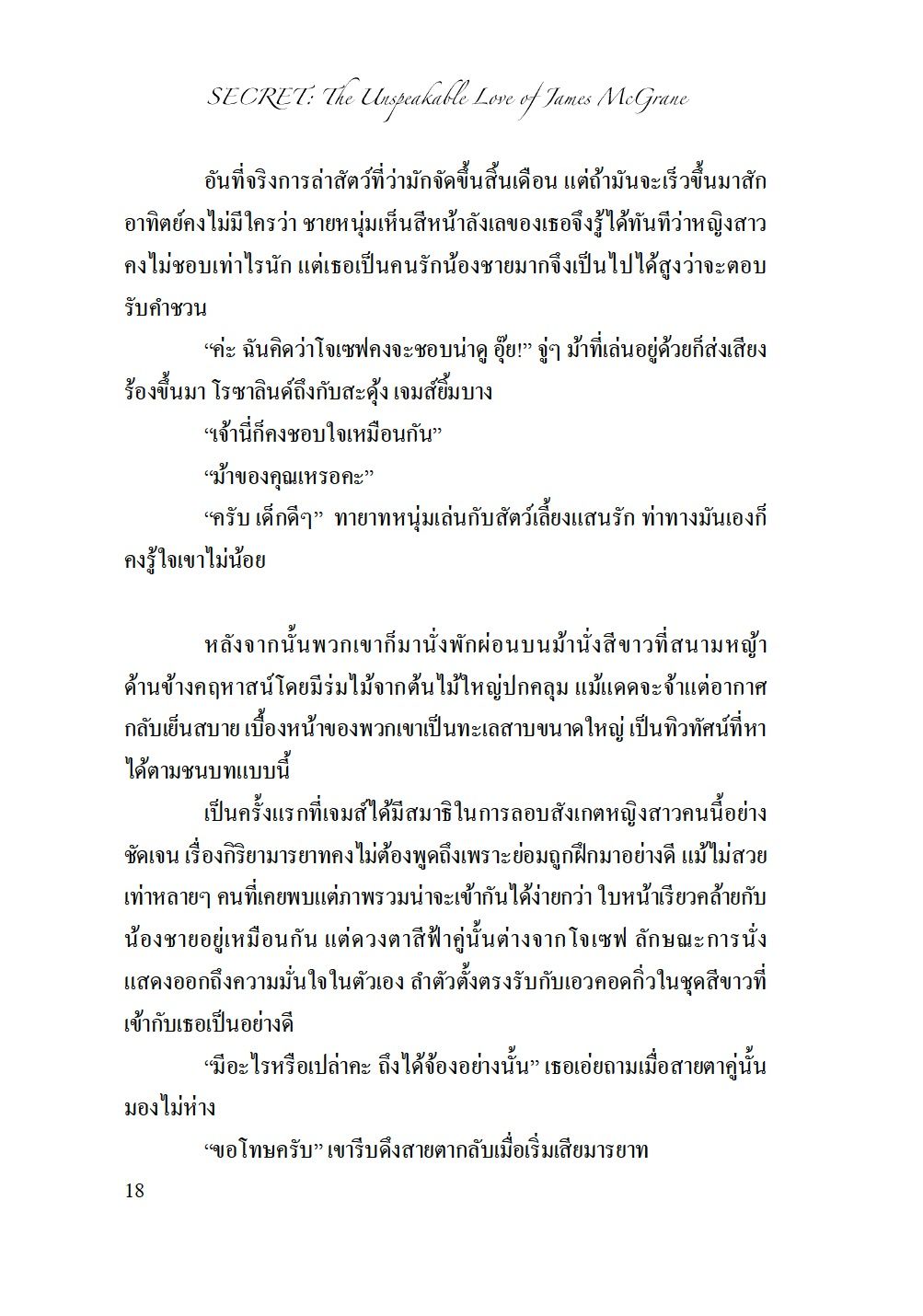 SECRET: The Unspeakable Love of James McGrane

อันที่จริงการล่าสัตว์ที่ว่ามักจัดขึ้นสิ้นเดือน แต่ถ้ามันจะเร็วขึ้นมาสักอาทิตย์คงไม่มีใครว่า ชายหนุ่มเห็นสีหน้าลังเลของเธอจึงรู้ได้ทันทีว่าหญิงสาวคงไม่ชอบเท่าไรนัก แต่เธอเป็นคนรักน้องชายมากจึงเป็นไปได้สูงว่าจะตอบรับคำชวน

“ค่ะ ฉันคิดว่าโจเซฟคงจะชอบน่าดู อุ๊ย!” จู่ๆ ม้าที่เล่นอยู่ด้วยก็ส่งเสียงร้องขึ้นมา โรซาลินด์ถึงกับสะดุ้ง เจมส์ยิ้มบาง

“เจ้านี่ก็คงชอบใจเหมือนกัน”

“ม้าของคุณเหรอคะ”

“ครับ เด็กดีๆ” ทายาทหนุ่มเล่นกับสัตว์เลี้ยงแสนรัก ท่าทางมันเองก็คงรู้ใจเขาไม่น้อย

หลังจากนั้นพวกเขาก็มานั่งพักผ่อนบนม้านั่งสีขาวที่สนามหญ้าด้านข้างคฤหาสน์โดยมีร่มไม้จากต้นไม้ใหญ่ปกคลุม แม้แดดจะจ้าแต่อากาศกลับเย็นสบาย เบื้องหน้าของพวกเขาเป็นทะเลสาบขนาดใหญ่ เป็นทิวทัศน์ที่หาได้ตามชนบทแบบนี้

เป็นครั้งแรกที่เจมส์ได้มีสมาธิในการลอบสังเกตหญิงสาวคนนี้อย่างชัดเจน เรื่องกิริยามารยาทคงไม่ต้องพูดถึงเพราะย่อมถูกฝึกมาอย่างดี แม้ไม่สวยเท่าหลายๆ คนที่เคยพบแต่ภาพรวมน่าจะเข้ากันได้ง่ายกว่า ใบหน้าเรียวคล้ายกับน้องชายอยู่เหมือนกัน แต่ดวงตาสีฟ้าคู่นั้นต่างจากโจเซฟ ลักษณะการนั่งแสดงออกถึงความมั่นใจในตัวเอง ลำตัวตั้งตรงรับกับเอวคอดกิ่วในชุดสีขาวที่เข้ากับเธอเป็นอย่างดี

“มีอะไรหรือเปล่าคะ ถึงได้จ้องอย่างนั้น” เธอเอ่ยถามเมื่อสายตาคู่นั้นมองไม่ห่าง

“ขอโทษครับ” เขารีบดึงสายตากลับเมื่อเริ่มเสียมารยาท

18